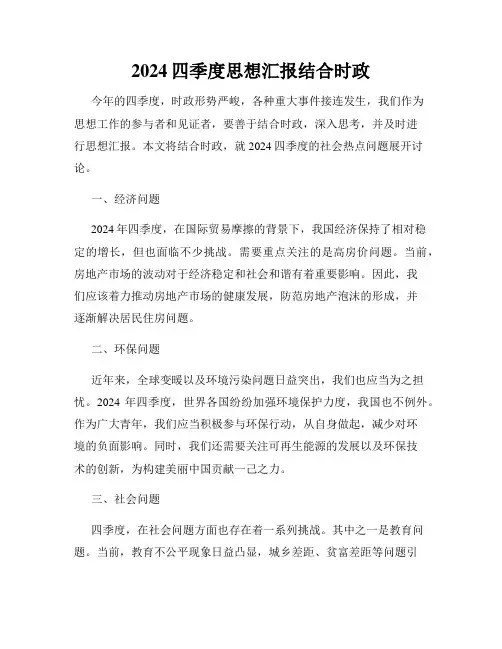 2024 四季度思想汇报结合时政

今年的四季度，时政形势严峻，各种重大事件接连发生，我们作为思想工作的参与者和见证者，要善于结合时政，深入思考，并及时进行思想汇报。本文将结合时政，就 2024 四季度的社会热点问题展开讨论。

一、经济问题

2024 年四季度，在国际贸易摩擦的背景下，我国经济保持了相对稳定的增长，但也面临不少挑战。需要重点关注的是高房价问题。当前，房地产市场的波动对于经济稳定和社会和谐有着重要影响。因此，我们应该着力推动房地产市场的健康发展，防范房地产泡沫的形成，并逐渐解决居民住房问题。

二、环保问题

近年来，全球变暖以及环境污染问题日益突出，我们也应当为之担忧。2024 年四季度，世界各国纷纷加强环境保护力度，我国也不例外。作为广大青年，我们应当积极参与环保行动，从自身做起，减少对环境的负面影响。同时，我们还需要关注可再生能源的发展以及环保技术的创新，为构建美丽中国贡献一己之力。

三、社会问题

四季度，在社会问题方面也存在着一系列挑战。其中之一是教育问题。当前，教育不公平现象日益凸显，城乡差距、贫富差距等问题引